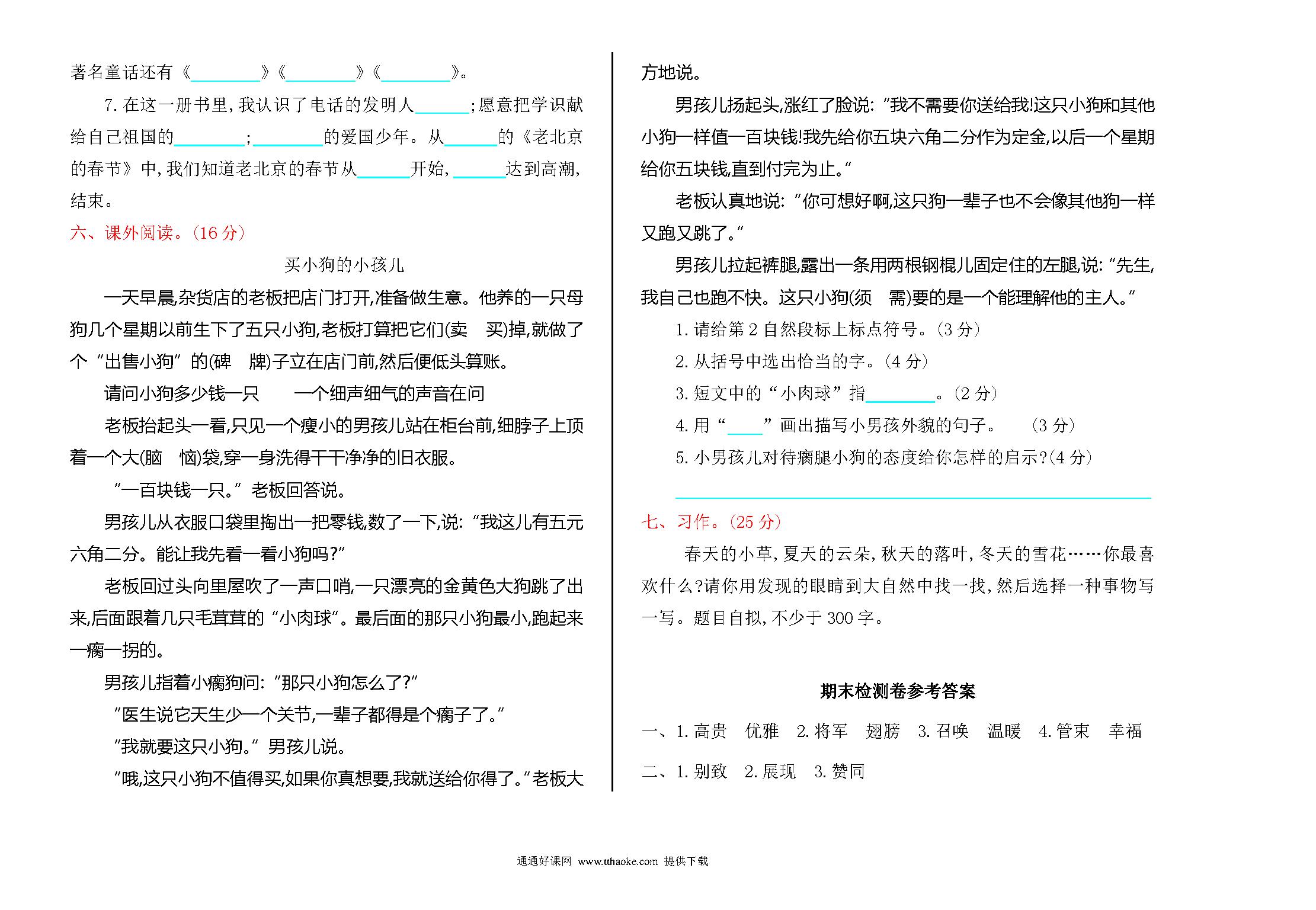 著名童话还有《________》《________》《________》。

7. 在这一册书里，我认识了电话的发明人______；愿意把学识献给自己祖国的________；________的爱国少年。从______的《老北京的春节》中，我们知道老北京的春节从______开始，______达到高潮，结束。

六、课外阅读。(16 分)

买小狗的小孩儿

一天早晨,杂货店的老板把店门打开,准备做生意。他养的一只母狗几个星期以前生下了五只小狗,老板打算把它们(卖　买)掉,就做了个“出售小狗”的(碑　牌)子立在店门前,然后便低头算账。

请问小狗多少钱一只　一个细声细气的声音在问

老板抬起头一看,只见一个瘦小的男孩儿站在柜台前,细脖子上顶着一个大(脑　恼)袋,穿一身洗得干干净净的旧衣服。

“一百块钱一只。”老板回答说。

男孩儿从衣服口袋里掏出一把零钱,数了一下,说:“我这儿有五元六角二分。能让我先看一看小狗吗?”

老板回过头向里屋吹了一声口哨,一只漂亮的金黄色大狗跳了出来,后面跟着几只毛茸茸的“小肉球”。最后面的那只小狗最小,跑起来一瘸一拐的。

男孩儿指着小瘸狗问:“那只小狗怎么了?”

“医生说它天生少一个关节,一辈子都得是个瘸子了。”

“我就要这只小狗。”男孩儿说。

“哦,这只小狗不值得买,如果你真想要,我就送给你得了。”老板大方地说。

男孩儿扬起头,涨红了脸说:“我不需要你送给我!这只小狗和其他小狗一样值一百块钱!我先给你五块六角二分作为定金,以后一个星期给你五块钱,直到付完为止。”

老板认真地说:“你可想好啊,这只狗一辈子也不会像其他狗一样又跑又跳了。”

男孩儿拉起裤腿,露出一条用两根钢棍儿固定住的左腿,说:“先生,我自己也跑不快。这只小狗(须　需)要的是一个能理解他的主人。”

1. 请给第 2 自然段标上标点符号。(3 分)

2. 从括号中选出恰当的字。(4 分)

3. 短文中的“小肉球”指________。(2 分)

4. 用“____”画出描写小男孩外貌的句子。　(3 分)

5. 小男孩儿对待瘸腿小狗的态度给你怎样的启示?(4 分)

七、习作。(25 分)

春天的小草,夏天的云朵,秋天的落叶,冬天的雪花……你最喜欢什么?请你用发现的眼睛到大自然中找一找,然后选择一种事物写一写。题目自拟,不少于 300 字。

期末检测卷参考答案

一、1. 高贵　优雅　2. 将军　翅膀　3. 召唤　温暖　4. 管束　幸福

二、1. 别致　2. 展现　3. 赞同

通通好课网 www.tthaoke.com 提供下载